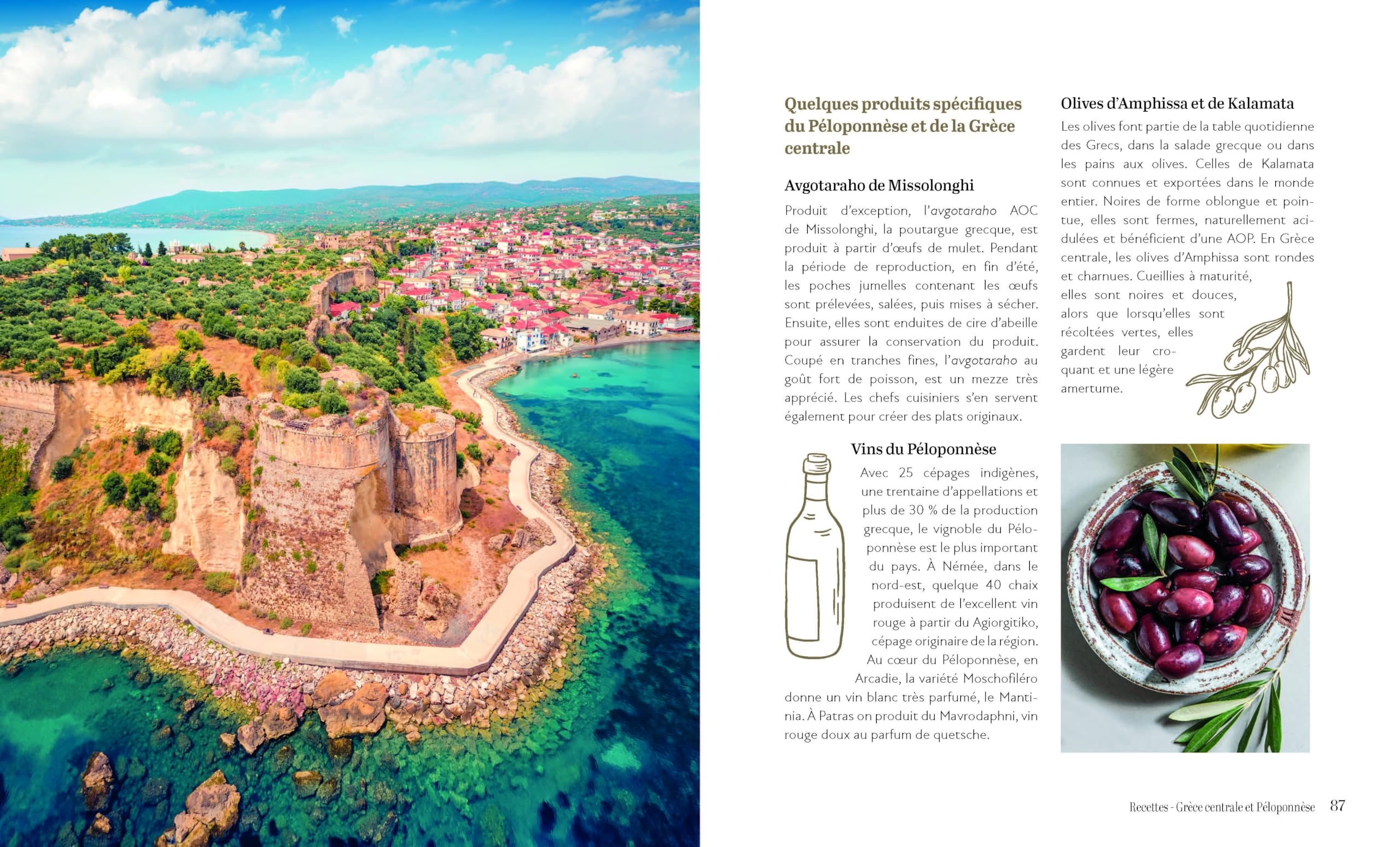 Quelques produits spécifiques du Péloponnèse et de la Grèce centrale

Avgotaraho de Missolonghi

Produit d'exception, l'avgotaraho AOC de Missolonghi, la poutargue grecque, est produit à partir d'œufs de mulet. Pendant la période de reproduction, en fin d'été, les poches jumelles contenant les œufs sont prélevées, salées, puis mises à sécher. Ensuite, elles sont enduites de cire d'abeille pour assurer la conservation du produit. Coupé en tranches fines, l'avgotaraho au goût fort de poisson, est un mezze très apprécié. Les chefs cuisiniers s'en servent également pour créer des plats originaux.

Vins du Péloponnèse

Avec 25 cépages indigènes, une trentaine d'appellations et plus de 30 % de la production grecque, le vignoble du Péloponnèse est le plus important du pays. À Némée, dans le nord-est, quelque 40 chaix produisent de l'excellent vin rouge à partir du Agiorgitiko, cépage originaire de la région. Au cœur du Péloponnèse, en Arcadie, la variété Moschofiléro donne un vin blanc très parfumé, le Mantinia. À Patras on produit du Mavrodaphni, vin rouge doux au parfum de quetsche.

Olives d'Amphissa et de Kalamata

Les olives font partie de la table quotidienne des Grecs, dans la salade grecque ou dans les pains aux olives. Celles de Kalamata sont connues et exportées dans le monde entier. Noires de forme oblongue et pointue, elles sont fermes, naturellement acidulées et bénéficient d'une AOP. En Grèce centrale, les olives d'Amphissa sont rondes et charnues. Cueillies à maturité, elles sont noires et douces, alors que lorsqu'elles sont récoltées vertes, elles gardent leur croquant et une légère amertume.

Recettes - Grèce centrale et Péloponnèse 87